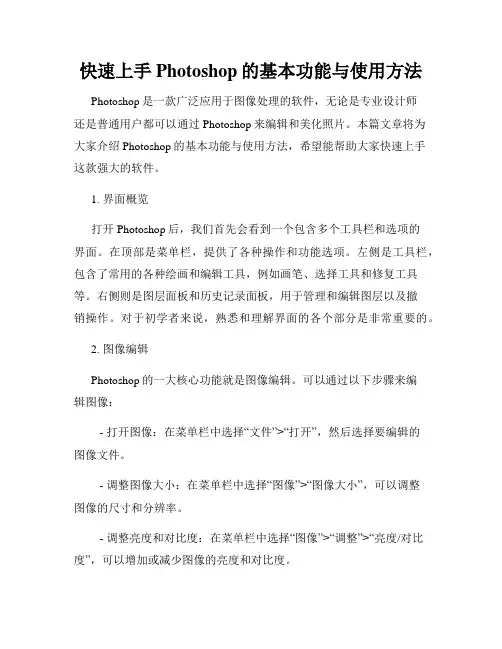 快速上手 Photoshop 的基本功能与使用方法

Photoshop 是一款广泛应用于图像处理的软件，无论是专业设计师还是普通用户都可以通过 Photoshop 来编辑和美化照片。本篇文章将为大家介绍 Photoshop 的基本功能与使用方法，希望能帮助大家快速上手这款强大的软件。

1. 界面概览

打开 Photoshop 后，我们首先会看到一个包含多个工具栏和选项的界面。在顶部是菜单栏，提供了各种操作和功能选项。左侧是工具栏，包含了常用的各种绘画和编辑工具，例如画笔、选择工具和修复工具等。右侧则是图层面板和历史记录面板，用于管理和编辑图层以及撤销操作。对于初学者来说，熟悉和理解界面的各个部分是非常重要的。

2. 图像编辑

Photoshop 的一大核心功能就是图像编辑。可以通过以下步骤来编辑图像：

- 打开图像：在菜单栏中选择“文件”>“打开”，然后选择要编辑的图像文件。

- 调整图像大小：在菜单栏中选择“图像”>“图像大小”，可以调整图像的尺寸和分辨率。

- 调整亮度和对比度：在菜单栏中选择“图像”>“调整”>“亮度/对比度”，可以增加或减少图像的亮度和对比度。